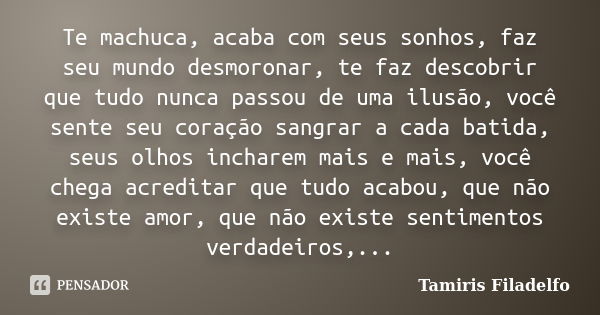 Te machuca, acaba com seus sonhos, faz seu mundo desmoronar, te faz descobrir que tudo nunca passou de uma ilusão, você sente seu coração sangrar a cada batida, seus olhos incharem mais e mais, você chega acreditar que tudo acabou, que não existe amor, que não existe sentimentos verdadeiros,...

PENSADOR

Tamiris Filadelfo